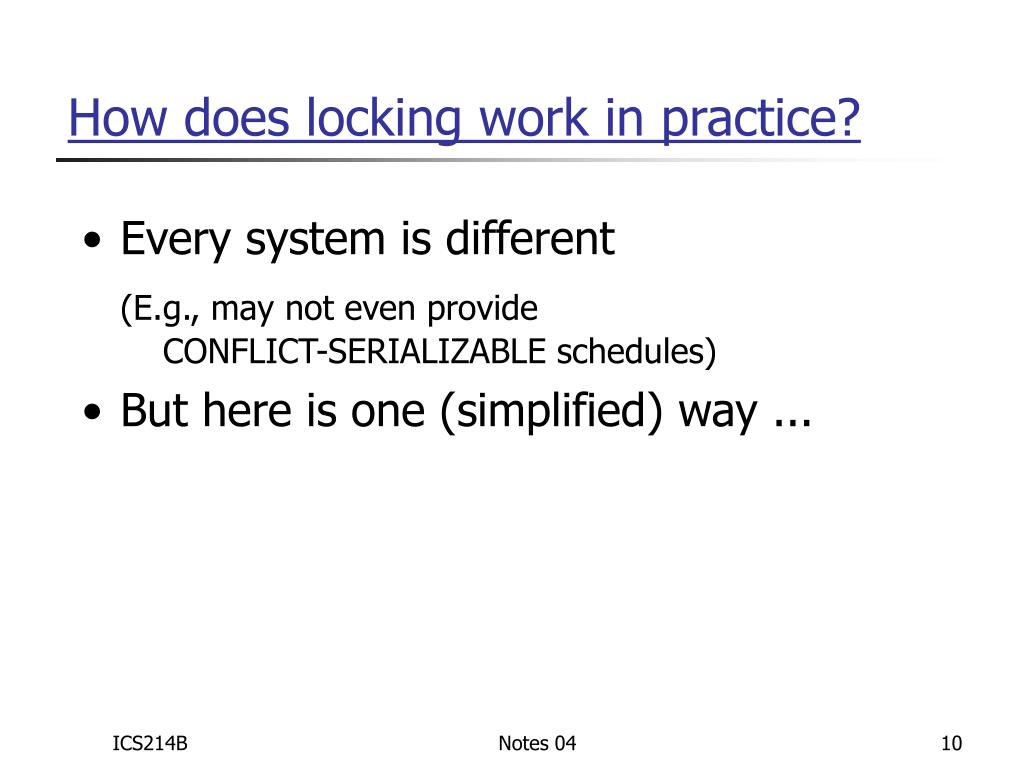 How does locking work in practice?

• Every system is different

(E.g., may not even provide CONFLICT-SERIALIZABLE schedules)

• But here is one (simplified) way ...

ICS214B

Notes 04

10